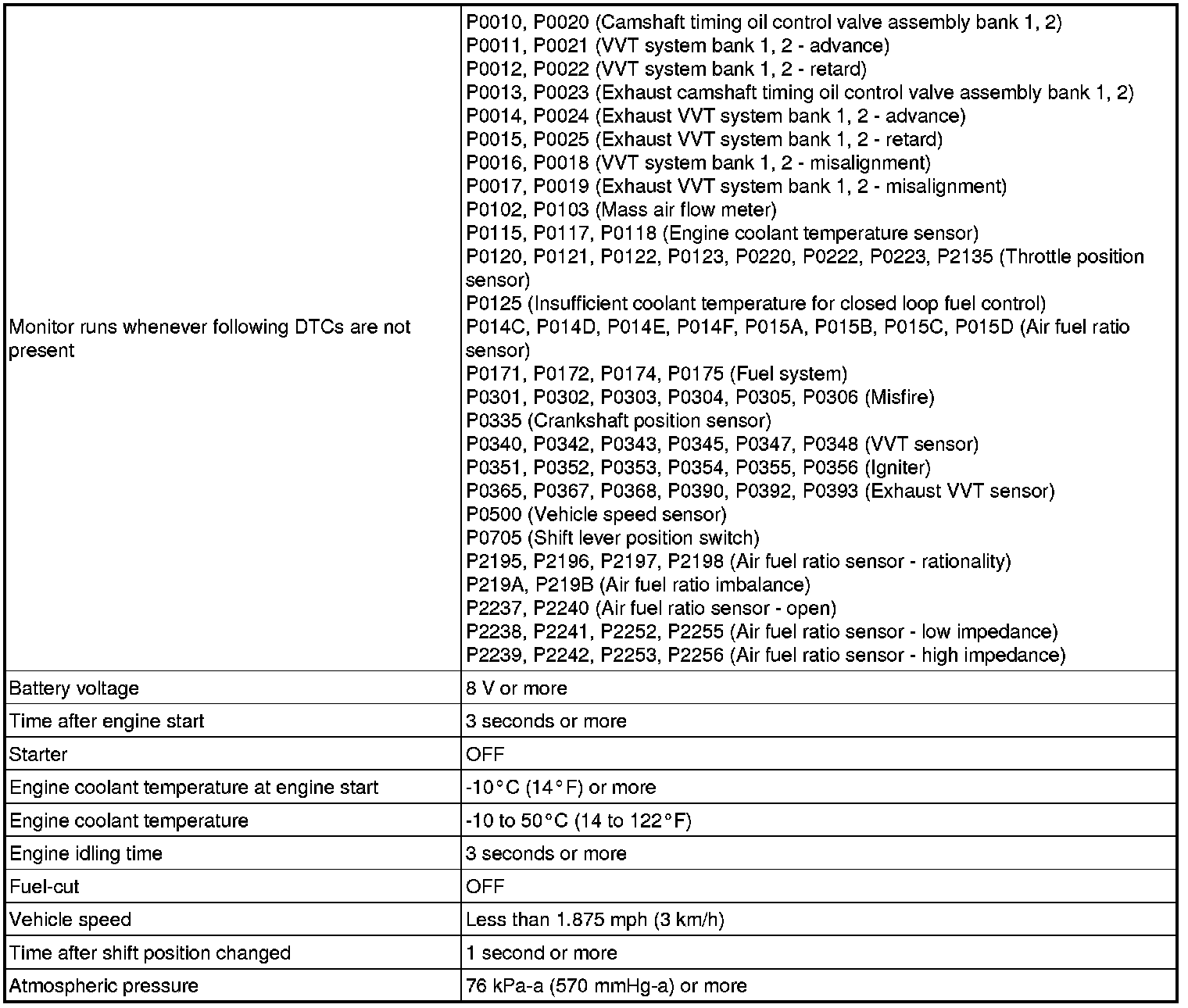 | | |
|---|---|
| Monitor runs whenever following DTCs are not present | P0010, P0020 (Camshaft timing oil control valve assembly bank 1, 2)<br>P0011, P0021 (VVT system bank 1, 2 - advance)<br>P0012, P0022 (VVT system bank 1, 2 - retard)<br>P0013, P0023 (Exhaust camshaft timing oil control valve assembly bank 1, 2)<br>P0014, P0024 (Exhaust VVT system bank 1, 2 - advance)<br>P0015, P0025 (Exhaust VVT system bank 1, 2 - retard)<br>P0016, P0018 (VVT system bank 1, 2 - misalignment)<br>P0017, P0019 (Exhaust VVT system bank 1, 2 - misalignment)<br>P0102, P0103 (Mass air flow meter)<br>P0115, P0117, P0118 (Engine coolant temperature sensor)<br>P0120, P0121, P0122, P0123, P0220, P0222, P0223, P2135 (Throttle position sensor)<br>P0125 (Insufficient coolant temperature for closed loop fuel control)<br>P014C, P014D, P014E, P014F, P015A, P015B, P015C, P015D (Air fuel ratio sensor)<br>P0171, P0172, P0174, P0175 (Fuel system)<br>P0301, P0302, P0303, P0304, P0305, P0306 (Misfire)<br>P0335 (Crankshaft position sensor)<br>P0340, P0342, P0343, P0345, P0347, P0348 (VVT sensor)<br>P0351, P0352, P0353, P0354, P0355, P0356 (Igniter)<br>P0365, P0367, P0368, P0390, P0392, P0393 (Exhaust VVT sensor)<br>P0500 (Vehicle speed sensor)<br>P0705 (Shift lever position switch)<br>P2195, P2196, P2197, P2198 (Air fuel ratio sensor - rationality)<br>P219A, P219B (Air fuel ratio imbalance)<br>P2237, P2240 (Air fuel ratio sensor - open)<br>P2238, P2241, P2252, P2255 (Air fuel ratio sensor - low impedance)<br>P2239, P2242, P2253, P2256 (Air fuel ratio sensor - high impedance) |
| Battery voltage | 8 V or more |
| Time after engine start | 3 seconds or more |
| Starter | OFF |
| Engine coolant temperature at engine start | -10°C (14°F) or more |
| Engine coolant temperature | -10 to 50°C (14 to 122°F) |
| Engine idling time | 3 seconds or more |
| Fuel-cut | OFF |
| Vehicle speed | Less than 1.875 mph (3 km/h) |
| Time after shift position changed | 1 second or more |
| Atmospheric pressure | 76 kPa-a (570 mmHg-a) or more |